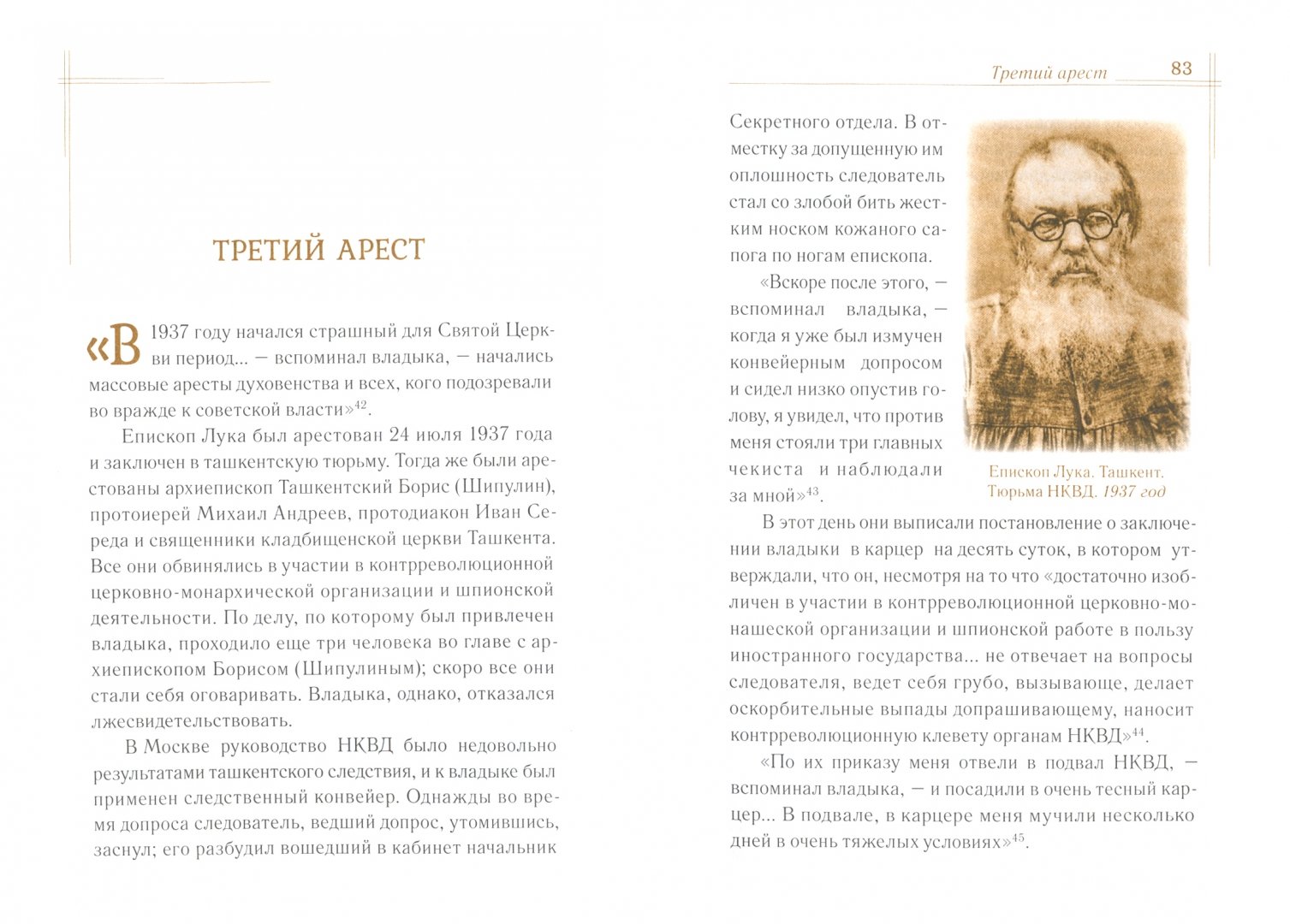 ТРЕТИЙ АРЕСТ

«В 1937 году начался страшный для Святой Церкви период... — вспоминал владыка, — начались массовые аресты духовенства и всех, кого подозревали во вражде к советской власти»$^{42}$.

Епископ Лука был арестован 24 июля 1937 года и заключен в ташкентскую тюрьму. Тогда же были арестованы архиепископ Ташкентский Борис (Шипулин), протоиерей Михаил Андреев, протодиакон Иван Середа и священники кладбищенской церкви Ташкента. Все они обвинялись в участии в контрреволюционной церковно-монархической организации и шпионской деятельности. По делу, по которому был привлечен владыка, проходило еще три человека во главе с архиепископом Борисом (Шипулиным); скоро все они стали себя оговаривать. Владыка, однако, отказался лжесвидетельствовать.

В Москве руководство НКВД было недовольно результатами ташкентского следствия, и к владыке был применен следственный конвейер. Однажды во время допроса следователь, ведший допрос, утомившись, заснул; его разбудил вошедший в кабинет начальник

Третий арест 83

Секретного отдела. В отместку за допущенную им оплошность следователь стал со злобой бить жестким носком кожаного сапога по ногам епископа.

«Вскоре после этого, — вспоминал владыка, — когда я уже был измучен конвейерным допросом и сидел низко опустив голову, я увидел, что против меня стояли три главных чекиста и наблюдали за мной»$^{43}$.

Епископ Лука. Ташкент. Тюрьма НКВД. 1937 год

В этот день они выписали постановление о заключении владыки в карцер на десять суток, в котором утверждали, что он, несмотря на то что «достаточно изобличен в участии в контрреволюционной церковно-монашеской организации и шпионской работе в пользу иностранного государства... не отвечает на вопросы следователя, ведет себя грубо, вызывающе, делает оскорбительные выпады допрашивающему, наносит контрреволюционную клевету органам НКВД»$^{44}$.

«По их приказу меня отвели в подвал НКВД, — вспоминал владыка, — и посадили в очень тесный карцер... В подвале, в карцере меня мучили несколько дней в очень тяжелых условиях»$^{45}$.